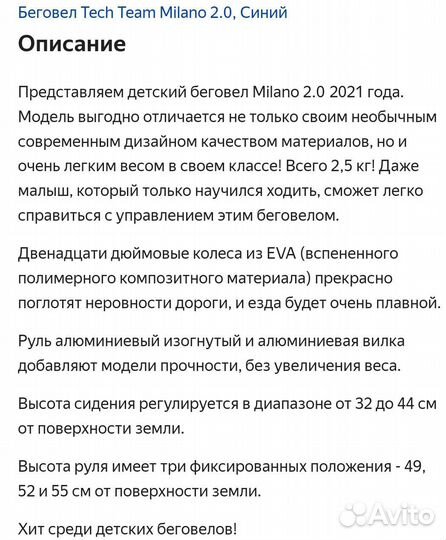 Беговел Tech Team Milano 2.0, Синий

Описание

Представляем детский беговел Milano 2.0 2021 года. Модель выгодно отличается не только своим необычным современным дизайном качеством материалов, но и очень легким весом в своем классе! Всего 2,5 кг! Даже малыш, который только научился ходить, сможет легко справиться с управлением этим беговелом.

Двенадцати дюймовые колеса из EVA (вспененного полимерного композитного материала) прекрасно поглотят неровности дороги, и езда будет очень плавной.

Руль алюминиевый изогнутый и алюминиевая вилка добавляют модели прочности, без увеличения веса.

Высота сидения регулируется в диапазоне от 32 до 44 см от поверхности земли.

Высота руля имеет три фиксированных положения - 49, 52 и 55 см от поверхности земли.

Хит среди детских беговелов!

Avito